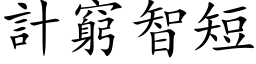 計窮智短